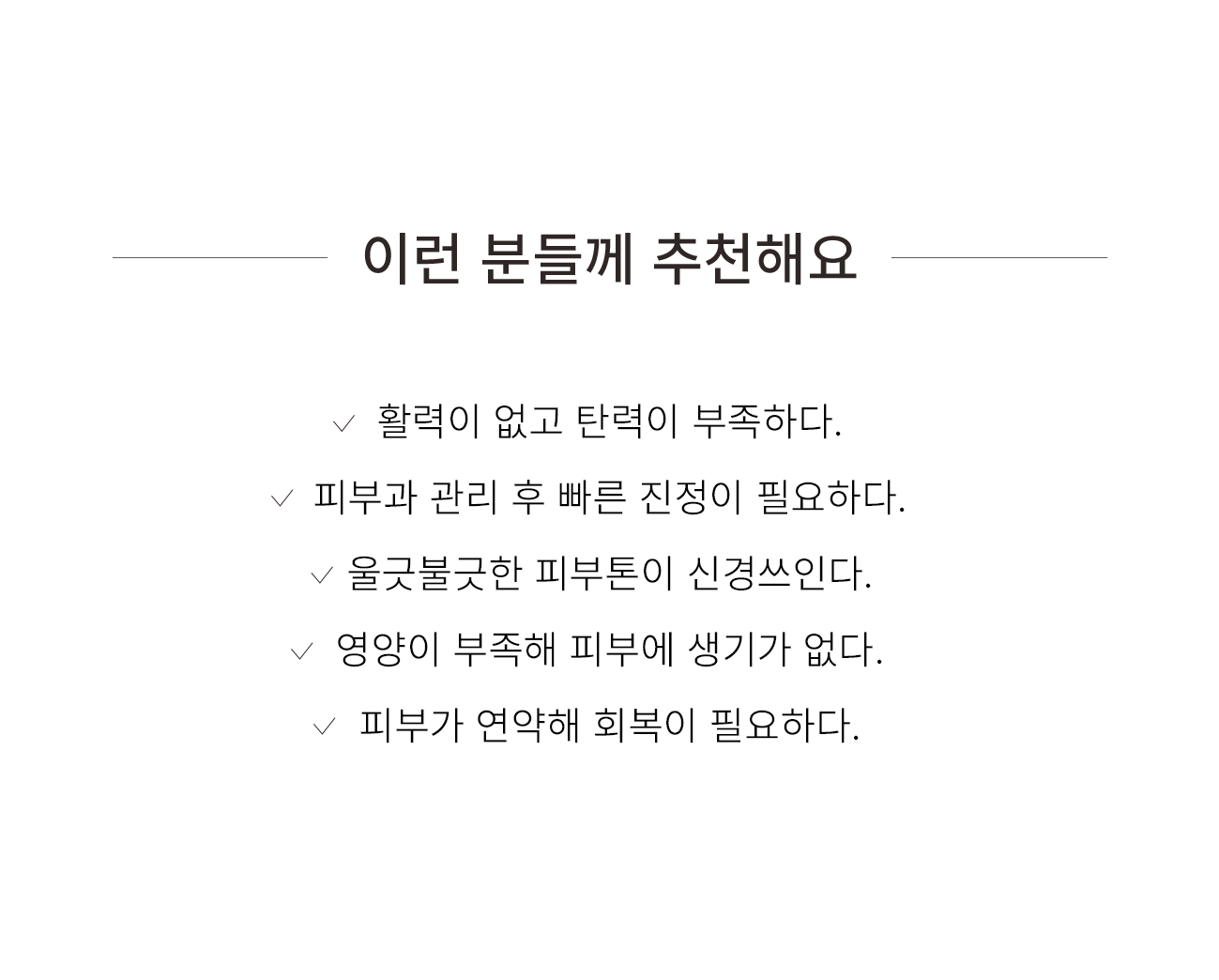 이런 분들께 추천해요

✓ 활력이 없고 탄력이 부족하다.

✓ 피부과 관리 후 빠른 진정이 필요하다.

✓ 울긋불긋한 피부톤이 신경쓰인다.

✓ 영양이 부족해 피부에 생기가 없다.

✓ 피부가 연약해 회복이 필요하다.